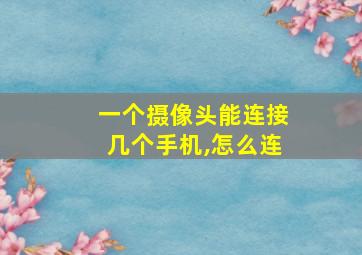 一个摄像头能连接几个手机,怎么连